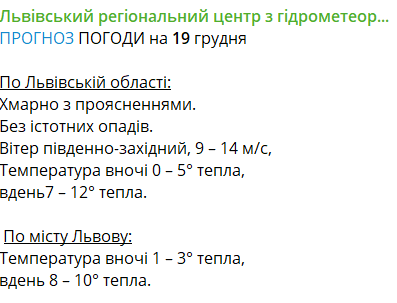 Львівський регіональний центр з гідрометеор...
ПРОГНОЗ ПОГОДИ на 19 грудня

По Львівській області:
Хмарно з проясненнями.
Без істотних опадів.
Вітер південно-західний, 9 – 14 м/с,
Температура вночі 0 – 5° тепла,
вдень7 – 12° тепла.

По місту Львову:
Температура вночі 1 – 3° тепла,
вдень 8 – 10° тепла.